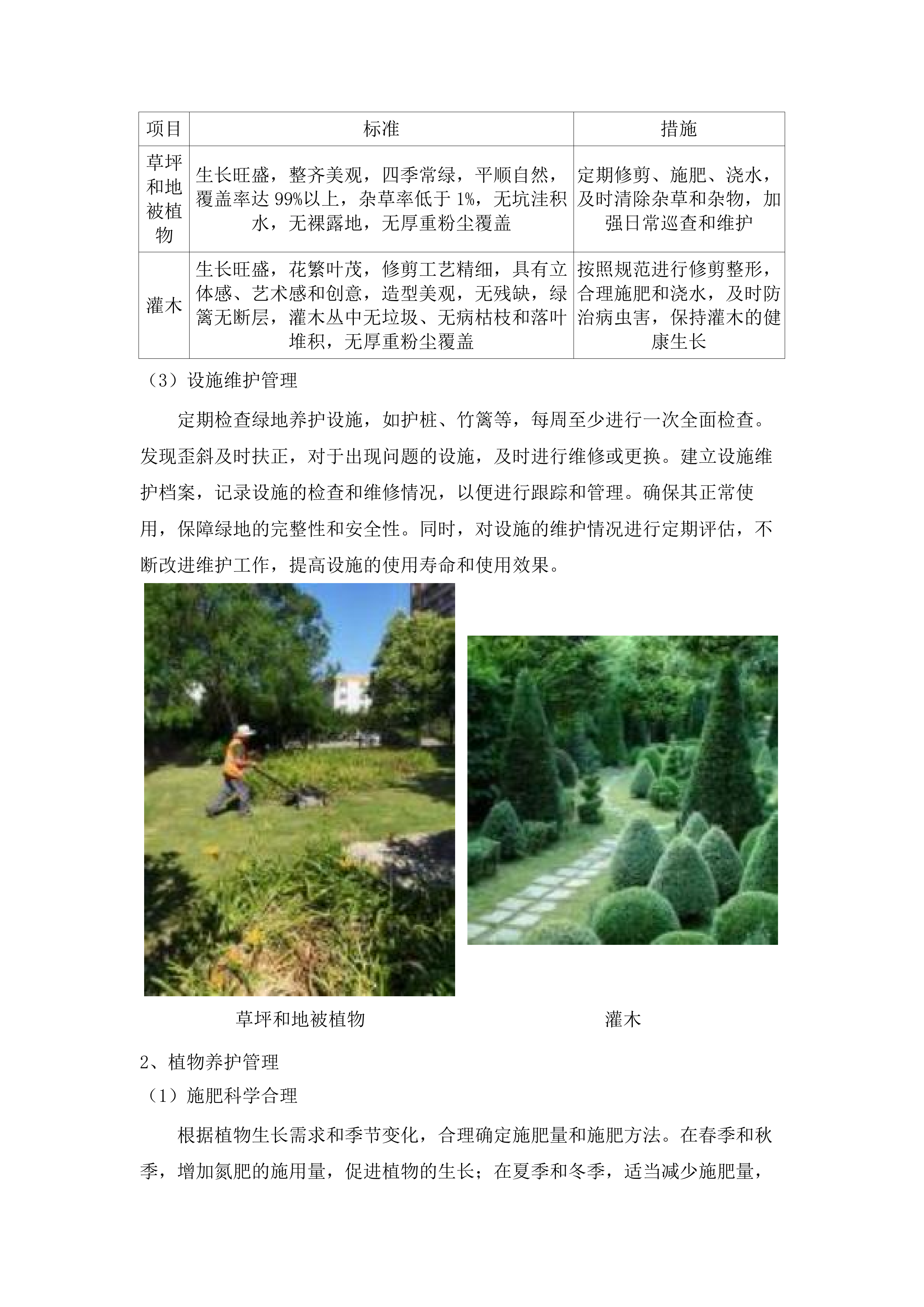 | 项目 | 标准 | 措施 |
|---|---|---|
| 草坪和地被植物 | 生长旺盛，整齐美观，四季常绿，平顺自然，覆盖率达 99%以上，杂草率低于 1%，无坑洼积水，无裸露地，无厚重粉尘覆盖 | 定期修剪、施肥、浇水，及时清除杂草和杂物，加强日常巡查和维护 |
| 灌木 | 生长旺盛，花繁叶茂，修剪工艺精细，具有立体感、艺术感和创意，造型美观，无残缺，绿篱无断层，灌木丛中无垃圾、无病枯枝和落叶堆积，无厚重粉尘覆盖 | 按照规范进行修剪整形，合理施肥和浇水，及时防治病虫害，保持灌木的健康生长 |

（3）设施维护管理

定期检查绿地养护设施，如护桩、竹篱等，每周至少进行一次全面检查。发现歪斜及时扶正，对于出现问题的设施，及时进行维修或更换。建立设施维护档案，记录设施的检查和维修情况，以便进行跟踪和管理。确保其正常使用，保障绿地的完整性和安全性。同时，对设施的维护情况进行定期评估，不断改进维护工作，提高设施的使用寿命和使用效果。

草坪和地被植物

灌木

2、植物养护管理

（1）施肥科学合理

根据植物生长需求和季节变化，合理确定施肥量和施肥方法。在春季和秋季，增加氮肥的施用量，促进植物的生长；在夏季和冬季，适当减少施肥量，